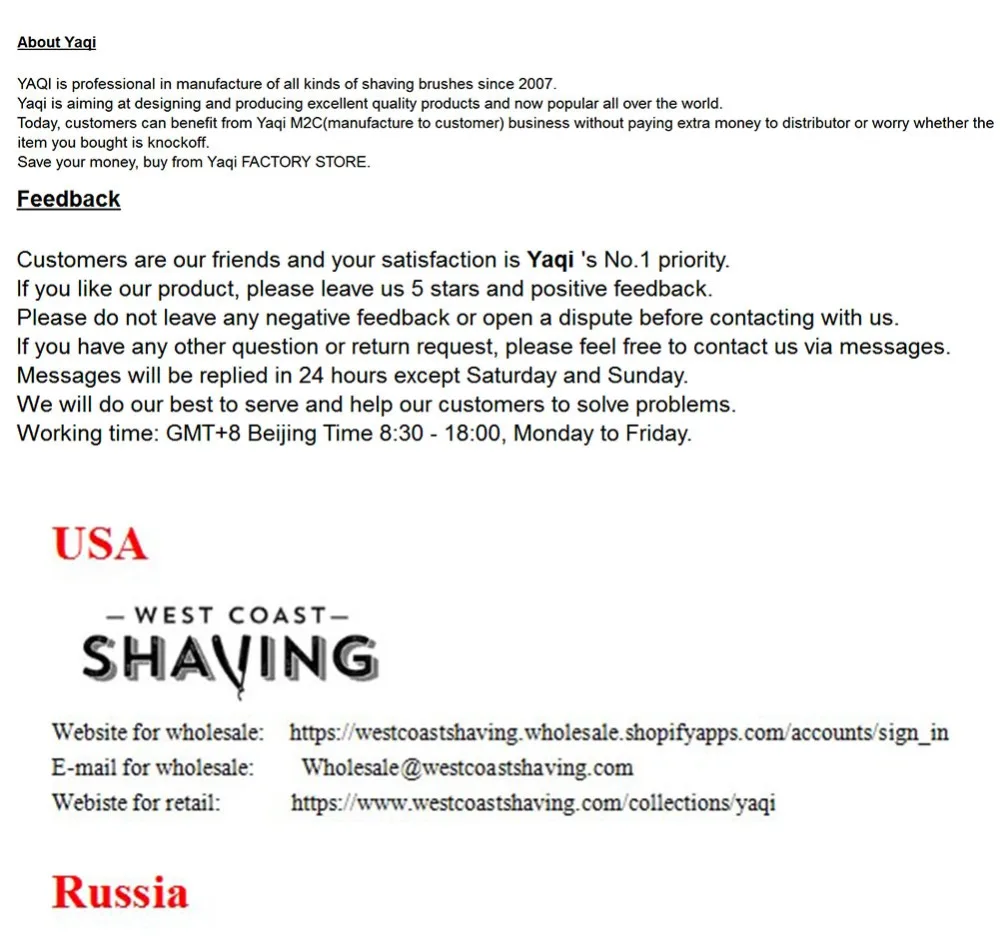 About Yaqi

YAQI is professional in manufacture of all kinds of shaving brushes since 2007.
Yaqi is aiming at designing and producing excellent quality products and now popular all over the world.
Today, customers can benefit from Yaqi M2C(manufacture to customer) business without paying extra money to distributor or worry whether the item you bought is knockoff.
Save your money, buy from Yaqi FACTORY STORE.

Feedback

Customers are our friends and your satisfaction is Yaqi 's No.1 priority.
If you like our product, please leave us 5 stars and positive feedback.
Please do not leave any negative feedback or open a dispute before contacting with us.
If you have any other question or return request, please feel free to contact us via messages.
Messages will be replied in 24 hours except Saturday and Sunday.
We will do our best to serve and help our customers to solve problems.
Working time: GMT+8 Beijing Time 8:30 - 18:00, Monday to Friday.

USA

— WEST COAST —
SHAVING

Website for wholesale: https://westcoastshaving.wholesale.shopifyapps.com/accounts/sign_in
E-mail for wholesale: Wholesale@westcoastshaving.com
Webiste for retail: https://www.westcoastshaving.com/collections/yaqi

Russia